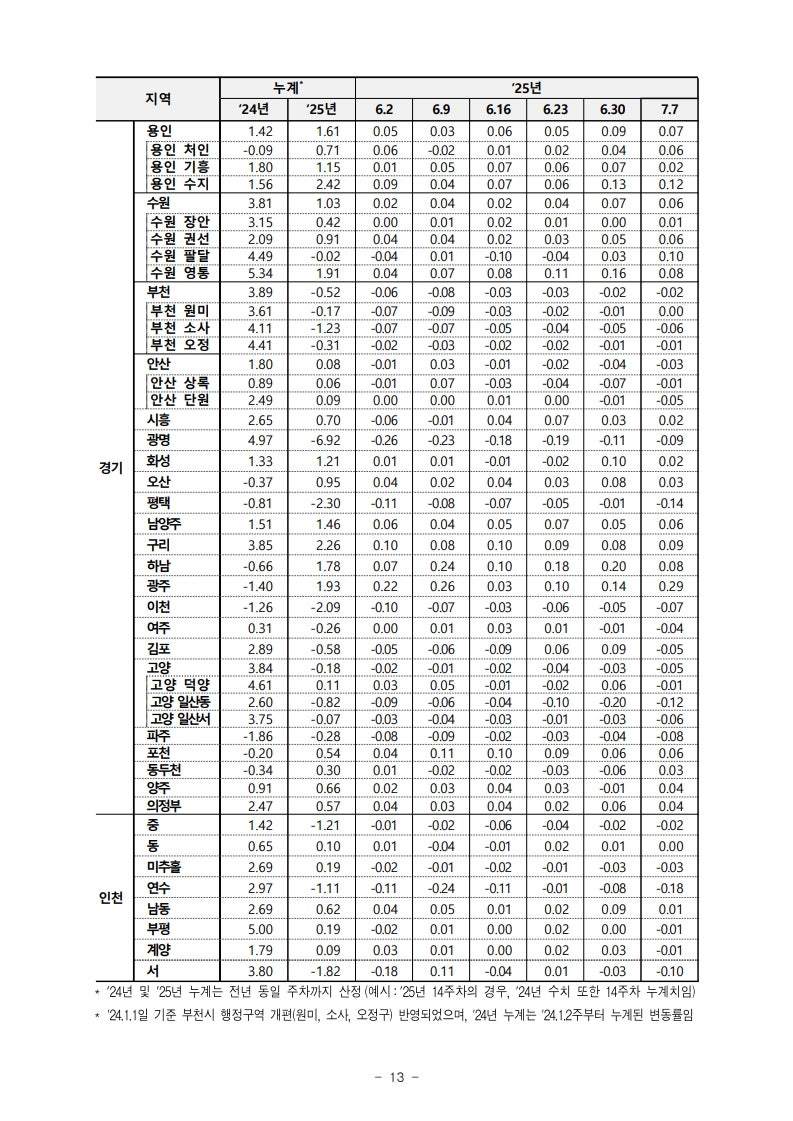 | 지역 | | 누계* '24년 | 누계* '25년 | '25년 6.2 | 6.9 | 6.16 | 6.23 | 6.30 | 7.7 |
|---|---|---|---|---|---|---|---|---|---|
| 경기 | 용인 | 1.42 | 1.61 | 0.05 | 0.03 | 0.06 | 0.05 | 0.09 | 0.07 |
| | 용인 처인 | -0.09 | 0.71 | 0.06 | -0.02 | 0.01 | 0.02 | 0.04 | 0.06 |
| | 용인 기흥 | 1.80 | 1.15 | 0.01 | 0.05 | 0.07 | 0.06 | 0.07 | 0.02 |
| | 용인 수지 | 1.56 | 2.42 | 0.09 | 0.04 | 0.07 | 0.06 | 0.13 | 0.12 |
| | 수원 | 3.81 | 1.03 | 0.02 | 0.04 | 0.02 | 0.04 | 0.07 | 0.06 |
| | 수원 장안 | 3.15 | 0.42 | 0.00 | 0.01 | 0.02 | 0.01 | 0.00 | 0.01 |
| | 수원 권선 | 2.09 | 0.91 | 0.04 | 0.04 | 0.02 | 0.03 | 0.05 | 0.06 |
| | 수원 팔달 | 4.49 | -0.02 | -0.04 | 0.01 | -0.10 | -0.04 | 0.03 | 0.10 |
| | 수원 영통 | 5.34 | 1.91 | 0.04 | 0.07 | 0.08 | 0.11 | 0.16 | 0.08 |
| | 부천 | 3.89 | -0.52 | -0.06 | -0.08 | -0.03 | -0.03 | -0.02 | -0.02 |
| | 부천 원미 | 3.61 | -0.17 | -0.07 | -0.09 | -0.03 | -0.02 | -0.01 | 0.00 |
| | 부천 소사 | 4.11 | -1.23 | -0.07 | -0.07 | -0.05 | -0.04 | -0.05 | -0.06 |
| | 부천 오정 | 4.41 | -0.31 | -0.02 | -0.03 | -0.02 | -0.02 | -0.01 | -0.01 |
| | 안산 | 1.80 | 0.08 | -0.01 | 0.03 | -0.01 | -0.02 | -0.04 | -0.03 |
| | 안산 상록 | 0.89 | 0.06 | -0.01 | 0.07 | -0.03 | -0.04 | -0.07 | -0.01 |
| | 안산 단원 | 2.49 | 0.09 | 0.00 | 0.00 | 0.01 | 0.00 | -0.01 | -0.05 |
| | 시흥 | 2.65 | 0.70 | -0.06 | -0.01 | 0.04 | 0.07 | 0.03 | 0.02 |
| | 광명 | 4.97 | -6.92 | -0.26 | -0.23 | -0.18 | -0.19 | -0.11 | -0.09 |
| | 화성 | 1.33 | 1.21 | 0.01 | 0.01 | -0.01 | -0.02 | 0.10 | 0.02 |
| | 오산 | -0.37 | 0.95 | 0.04 | 0.02 | 0.04 | 0.03 | 0.08 | 0.03 |
| | 평택 | -0.81 | -2.30 | -0.11 | -0.08 | -0.07 | -0.05 | -0.01 | -0.14 |
| | 남양주 | 1.51 | 1.46 | 0.06 | 0.04 | 0.05 | 0.07 | 0.05 | 0.06 |
| | 구리 | 3.85 | 2.26 | 0.10 | 0.08 | 0.10 | 0.09 | 0.08 | 0.09 |
| | 하남 | -0.66 | 1.78 | 0.07 | 0.24 | 0.10 | 0.18 | 0.20 | 0.08 |
| | 광주 | -1.40 | 1.93 | 0.22 | 0.26 | 0.03 | 0.10 | 0.14 | 0.29 |
| | 이천 | -1.26 | -2.09 | -0.10 | -0.07 | -0.03 | -0.06 | -0.05 | -0.07 |
| | 여주 | 0.31 | -0.26 | 0.00 | 0.01 | 0.03 | 0.01 | -0.01 | -0.04 |
| | 김포 | 2.89 | -0.58 | -0.05 | -0.06 | -0.09 | 0.06 | 0.09 | -0.05 |
| | 고양 | 3.84 | -0.18 | -0.02 | -0.01 | -0.02 | -0.04 | -0.03 | -0.05 |
| | 고양 덕양 | 4.61 | 0.11 | 0.03 | 0.05 | -0.01 | -0.02 | 0.06 | -0.01 |
| | 고양 일산동 | 2.60 | -0.82 | -0.09 | -0.06 | -0.04 | -0.10 | -0.20 | -0.12 |
| | 고양 일산서 | 3.75 | -0.07 | -0.03 | -0.04 | -0.03 | -0.01 | -0.03 | -0.06 |
| | 파주 | -1.86 | -0.28 | -0.08 | -0.09 | -0.02 | -0.03 | -0.04 | -0.08 |
| | 포천 | -0.20 | 0.54 | 0.04 | 0.11 | 0.10 | 0.09 | 0.06 | 0.06 |
| | 동두천 | -0.34 | 0.30 | 0.01 | -0.02 | -0.02 | -0.03 | -0.06 | 0.03 |
| | 양주 | 0.91 | 0.66 | 0.02 | 0.03 | 0.04 | 0.03 | -0.01 | 0.04 |
| | 의정부 | 2.47 | 0.57 | 0.04 | 0.03 | 0.04 | 0.02 | 0.06 | 0.04 |
| 인천 | 중 | 1.42 | -1.21 | -0.01 | -0.02 | -0.06 | -0.04 | -0.02 | -0.02 |
| | 동 | 0.65 | 0.10 | 0.01 | -0.04 | -0.01 | 0.02 | 0.01 | 0.00 |
| | 미추홀 | 2.69 | 0.19 | -0.02 | -0.01 | -0.02 | -0.01 | -0.03 | -0.03 |
| | 연수 | 2.97 | -1.11 | -0.11 | -0.24 | -0.11 | -0.01 | -0.08 | -0.18 |
| | 남동 | 2.69 | 0.62 | 0.04 | 0.05 | 0.01 | 0.02 | 0.09 | 0.01 |
| | 부평 | 5.00 | 0.19 | -0.02 | 0.01 | 0.00 | 0.02 | 0.00 | -0.01 |
| | 계양 | 1.79 | 0.09 | 0.03 | 0.01 | 0.00 | 0.02 | 0.03 | -0.01 |
| | 서 | 3.80 | -1.82 | -0.18 | 0.11 | -0.04 | 0.01 | -0.03 | -0.10 |

* '24년 및 '25년 누계는 전년 동일 주차까지 산정 (예시 : '25년 14주차의 경우, '24년 수치 또한 14주차 누계치임)

* '24.1.1일 기준 부천시 행정구역 개편(원미, 소사, 오정구) 반영되었으며, '24년 누계는 '24.1.2주부터 누계된 변동률임

- 13 -